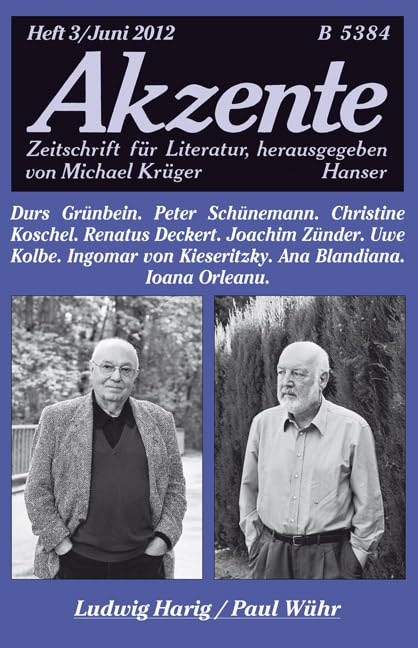 Heft 3/Juni 2012 B 5384

Akzente

Zeitschrift für Literatur, herausgegeben von Michael Krüger Hanser

Durs Grünbein. Peter Schünemann. Christine Koschel. Renatus Deckert. Joachim Zünder. Uwe Kolbe. Ingomar von Kieseritzky. Ana Blandiana. Ioana Orleanu.

Ludwig Harig / Paul Wühr